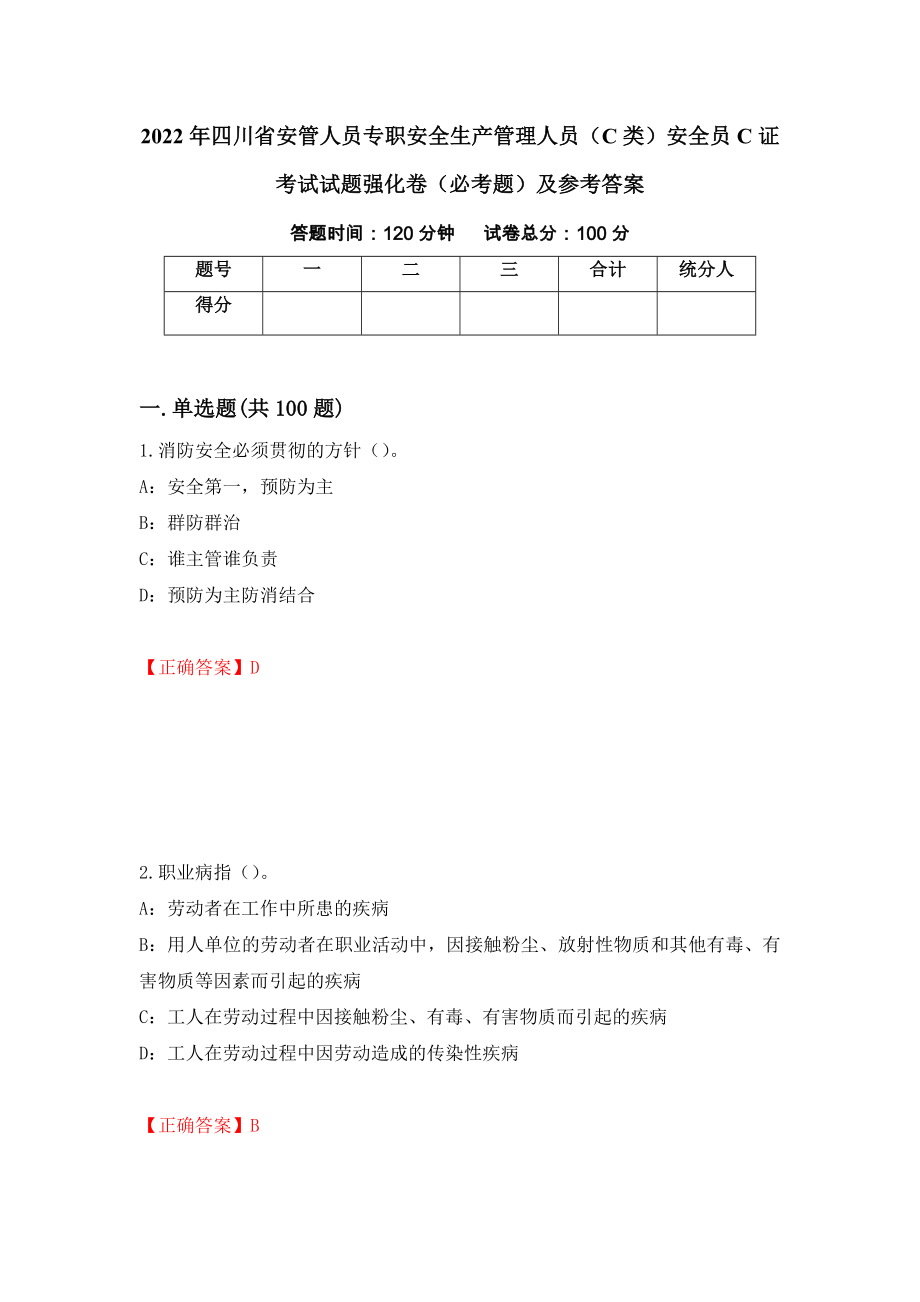 2022年四川省安管人员专职安全生产管理人员（C类）安全员C证考试试题强化卷（必考题）及参考答案

答题时间：120分钟　　试卷总分：100分

| 题号 | 一 | 二 | 三 | 合计 | 统分人 |
|---|---|---|---|---|---|
| 得分 | | | | | |

一.单选题(共100题)

1.消防安全必须贯彻的方针（）。

A：安全第一，预防为主

B：群防群治

C：谁主管谁负责

D：预防为主防消结合

【正确答案】D

2.职业病指（）。

A：劳动者在工作中所患的疾病

B：用人单位的劳动者在职业活动中，因接触粉尘、放射性物质和其他有毒、有害物质等因素而引起的疾病

C：工人在劳动过程中因接触粉尘、有毒、有害物质而引起的疾病

D：工人在劳动过程中因劳动造成的传染性疾病

【正确答案】B